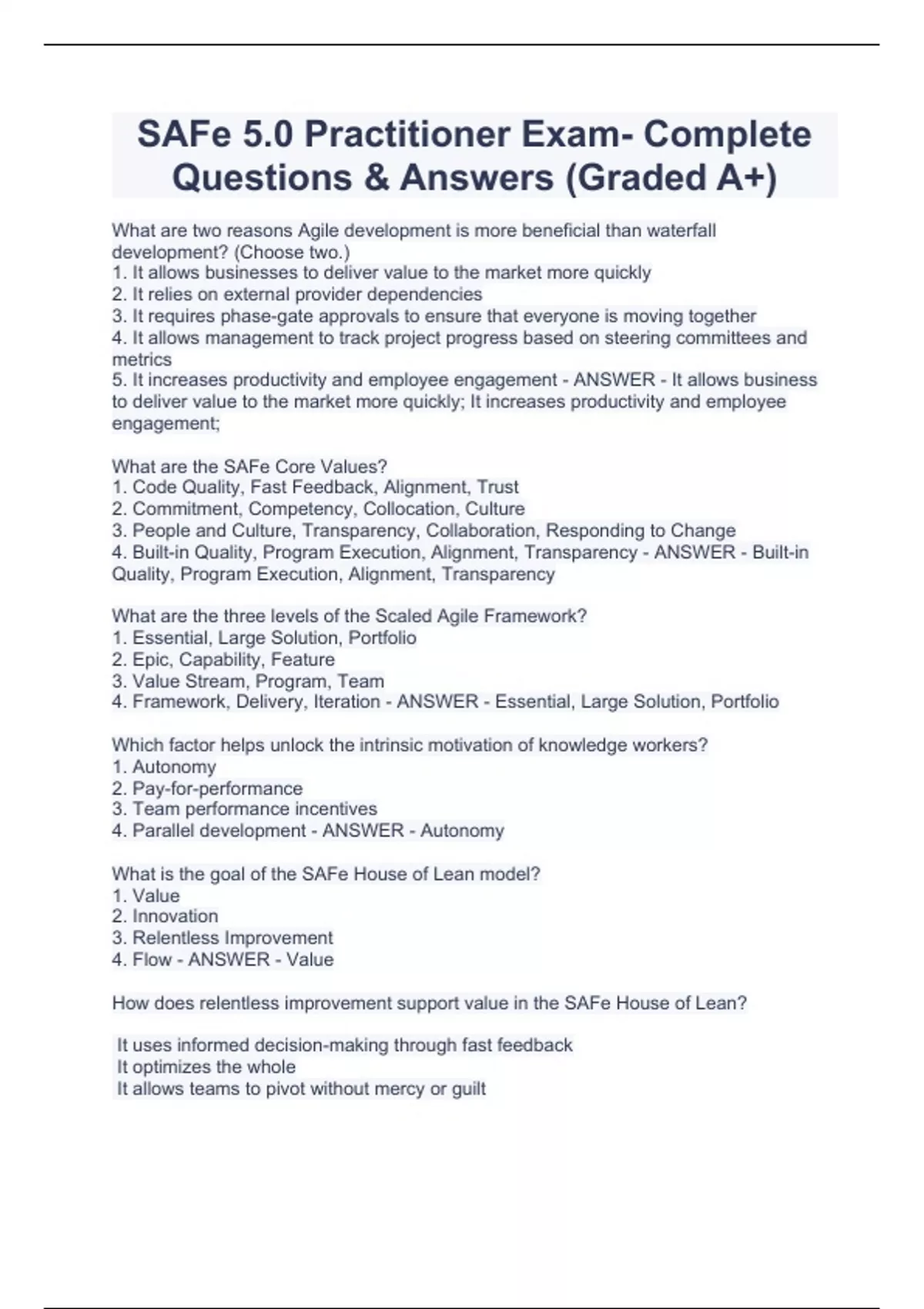 SAFe 5.0 Practitioner Exam- Complete Questions & Answers (Graded A+)

What are two reasons Agile development is more beneficial than waterfall development? (Choose two.)
1. It allows businesses to deliver value to the market more quickly
2. It relies on external provider dependencies
3. It requires phase-gate approvals to ensure that everyone is moving together
4. It allows management to track project progress based on steering committees and metrics
5. It increases productivity and employee engagement - ANSWER - It allows business to deliver value to the market more quickly; It increases productivity and employee engagement;

What are the SAFe Core Values?
1. Code Quality, Fast Feedback, Alignment, Trust
2. Commitment, Competency, Collocation, Culture
3. People and Culture, Transparency, Collaboration, Responding to Change
4. Built-in Quality, Program Execution, Alignment, Transparency - ANSWER - Built-in Quality, Program Execution, Alignment, Transparency

What are the three levels of the Scaled Agile Framework?
1. Essential, Large Solution, Portfolio
2. Epic, Capability, Feature
3. Value Stream, Program, Team
4. Framework, Delivery, Iteration - ANSWER - Essential, Large Solution, Portfolio

Which factor helps unlock the intrinsic motivation of knowledge workers?
1. Autonomy
2. Pay-for-performance
3. Team performance incentives
4. Parallel development - ANSWER - Autonomy

What is the goal of the SAFe House of Lean model?
1. Value
2. Innovation
3. Relentless Improvement
4. Flow - ANSWER - Value

How does relentless improvement support value in the SAFe House of Lean?

It uses informed decision-making through fast feedback
It optimizes the whole
It allows teams to pivot without mercy or guilt